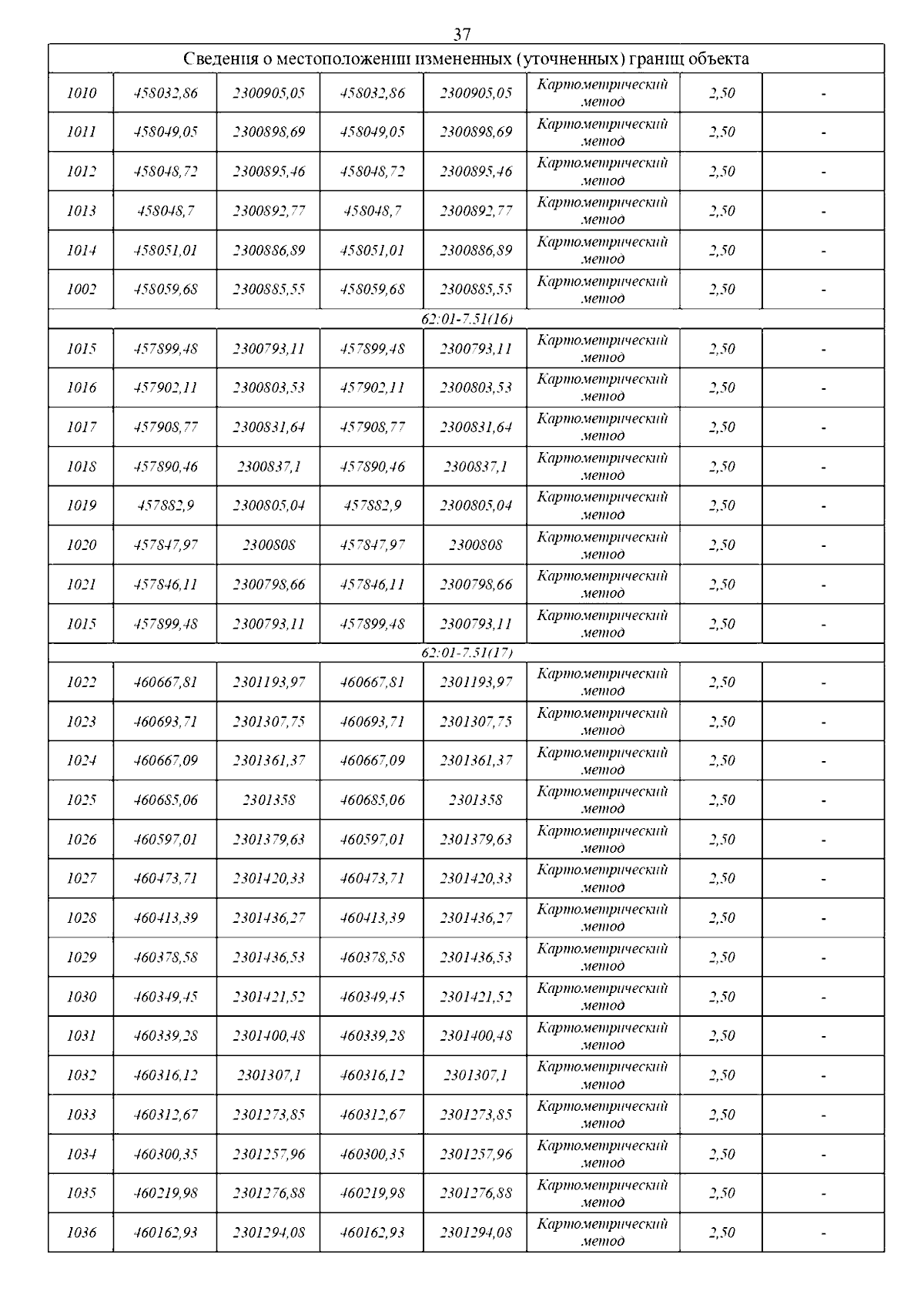 37

| Сведения о местоположении измененных (уточненных) границ объекта | | | | | | | |
|---|---|---|---|---|---|---|---|
| 1010 | 458032,86 | 2300905,05 | 458032,86 | 2300905,05 | Картометрический метод | 2,50 | - |
| 1011 | 458049,05 | 2300898,69 | 458049,05 | 2300898,69 | Картометрический метод | 2,50 | - |
| 1012 | 458048,72 | 2300895,46 | 458048,72 | 2300895,46 | Картометрический метод | 2,50 | - |
| 1013 | 458048,7 | 2300892,77 | 458048,7 | 2300892,77 | Картометрический метод | 2,50 | - |
| 1014 | 458051,01 | 2300886,89 | 458051,01 | 2300886,89 | Картометрический метод | 2,50 | - |
| 1002 | 458059,68 | 2300885,55 | 458059,68 | 2300885,55 | Картометрический метод | 2,50 | - |
| 62:01-7.51(16) | | | | | | | |
| 1015 | 457899,48 | 2300793,11 | 457899,48 | 2300793,11 | Картометрический метод | 2,50 | - |
| 1016 | 457902,11 | 2300803,53 | 457902,11 | 2300803,53 | Картометрический метод | 2,50 | - |
| 1017 | 457908,77 | 2300831,64 | 457908,77 | 2300831,64 | Картометрический метод | 2,50 | - |
| 1018 | 457890,46 | 2300837,1 | 457890,46 | 2300837,1 | Картометрический метод | 2,50 | - |
| 1019 | 457882,9 | 2300805,04 | 457882,9 | 2300805,04 | Картометрический метод | 2,50 | - |
| 1020 | 457847,97 | 2300808 | 457847,97 | 2300808 | Картометрический метод | 2,50 | - |
| 1021 | 457846,11 | 2300798,66 | 457846,11 | 2300798,66 | Картометрический метод | 2,50 | - |
| 1015 | 457899,48 | 2300793,11 | 457899,48 | 2300793,11 | Картометрический метод | 2,50 | - |
| 62:01-7.51(17) | | | | | | | |
| 1022 | 460667,81 | 2301193,97 | 460667,81 | 2301193,97 | Картометрический метод | 2,50 | - |
| 1023 | 460693,71 | 2301307,75 | 460693,71 | 2301307,75 | Картометрический метод | 2,50 | - |
| 1024 | 460667,09 | 2301361,37 | 460667,09 | 2301361,37 | Картометрический метод | 2,50 | - |
| 1025 | 460685,06 | 2301358 | 460685,06 | 2301358 | Картометрический метод | 2,50 | - |
| 1026 | 460597,01 | 2301379,63 | 460597,01 | 2301379,63 | Картометрический метод | 2,50 | - |
| 1027 | 460473,71 | 2301420,33 | 460473,71 | 2301420,33 | Картометрический метод | 2,50 | - |
| 1028 | 460413,39 | 2301436,27 | 460413,39 | 2301436,27 | Картометрический метод | 2,50 | - |
| 1029 | 460378,58 | 2301436,53 | 460378,58 | 2301436,53 | Картометрический метод | 2,50 | - |
| 1030 | 460349,45 | 2301421,52 | 460349,45 | 2301421,52 | Картометрический метод | 2,50 | - |
| 1031 | 460339,28 | 2301400,48 | 460339,28 | 2301400,48 | Картометрический метод | 2,50 | - |
| 1032 | 460316,12 | 2301307,1 | 460316,12 | 2301307,1 | Картометрический метод | 2,50 | - |
| 1033 | 460312,67 | 2301273,85 | 460312,67 | 2301273,85 | Картометрический метод | 2,50 | - |
| 1034 | 460300,35 | 2301257,96 | 460300,35 | 2301257,96 | Картометрический метод | 2,50 | - |
| 1035 | 460219,98 | 2301276,88 | 460219,98 | 2301276,88 | Картометрический метод | 2,50 | - |
| 1036 | 460162,93 | 2301294,08 | 460162,93 | 2301294,08 | Картометрический метод | 2,50 | - |